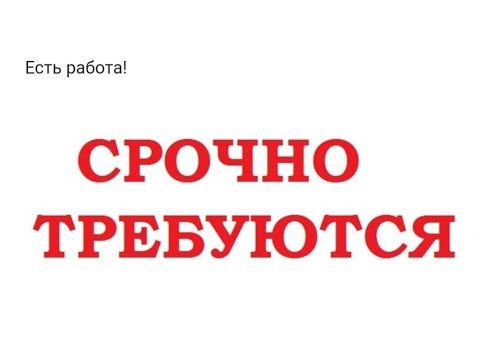 Есть работа!

СРОЧНО
ТРЕБУЮТСЯ